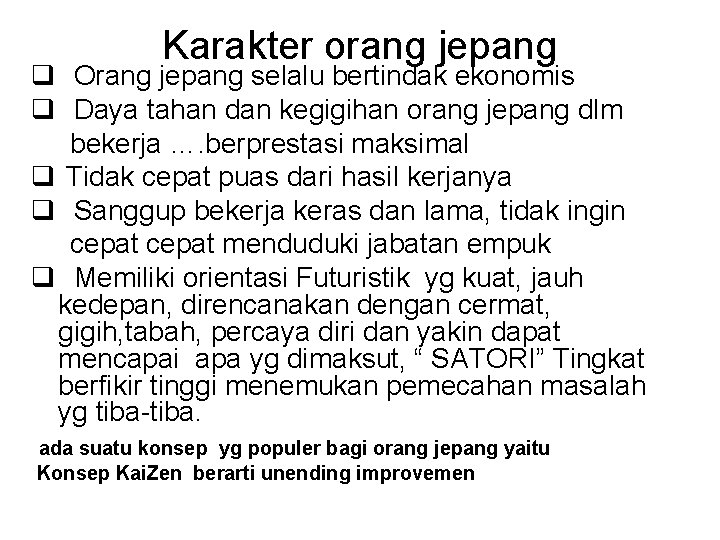 Karakter orang jepang

❑ Orang jepang selalu bertindak ekonomis

❑ Daya tahan dan kegigihan orang jepang dlm bekerja ….berprestasi maksimal

❑ Tidak cepat puas dari hasil kerjanya

❑ Sanggup bekerja keras dan lama, tidak ingin cepat cepat menduduki jabatan empuk

❑ Memiliki orientasi Futuristik yg kuat, jauh kedepan, direncanakan dengan cermat, gigih,tabah, percaya diri dan yakin dapat mencapai apa yg dimaksut, “ SATORI” Tingkat berfikir tinggi menemukan pemecahan masalah yg tiba-tiba.

ada suatu konsep yg populer bagi orang jepang yaitu Konsep KaiZen berarti unending improvemen